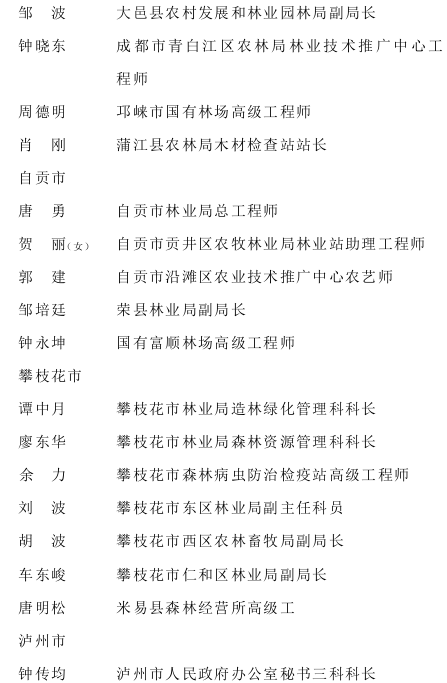 邹　波　　大邑县农村发展和林业园林局副局长
钟晓东　　成都市青白江区农林局林业技术推广中心工程师
周德明　　邛崃市国有林场高级工程师
肖　刚　　蒲江县农林局木材检查站站长
自贡市
唐　勇　　自贡市林业局总工程师
贺　丽（女）　自贡市贡井区农牧林业局林业站助理工程师
郭　建　　自贡市沿滩区农业技术推广中心农艺师
邹培廷　　荣县林业局副局长
钟永坤　　国有富顺林场高级工程师
攀枝花市
谭中月　　攀枝花市林业局造林绿化管理科科长
廖东华　　攀枝花市林业局森林资源管理科科长
余　力　　攀枝花市森林病虫防治检疫站高级工程师
刘　波　　攀枝花市东区林业局副主任科员
胡　波　　攀枝花市西区农林畜牧局副局长
车东峻　　攀枝花市仁和区林业局副局长
唐明松　　米易县森林经营所高级工
泸州市
钟传均　　泸州市人民政府办公室秘书三科科长